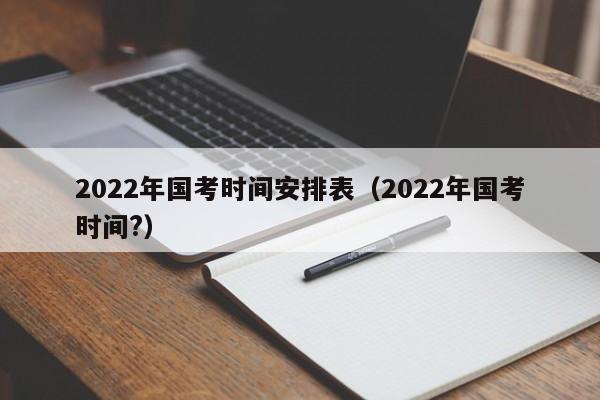 2022年国考时间安排表（2022年国考时间?）